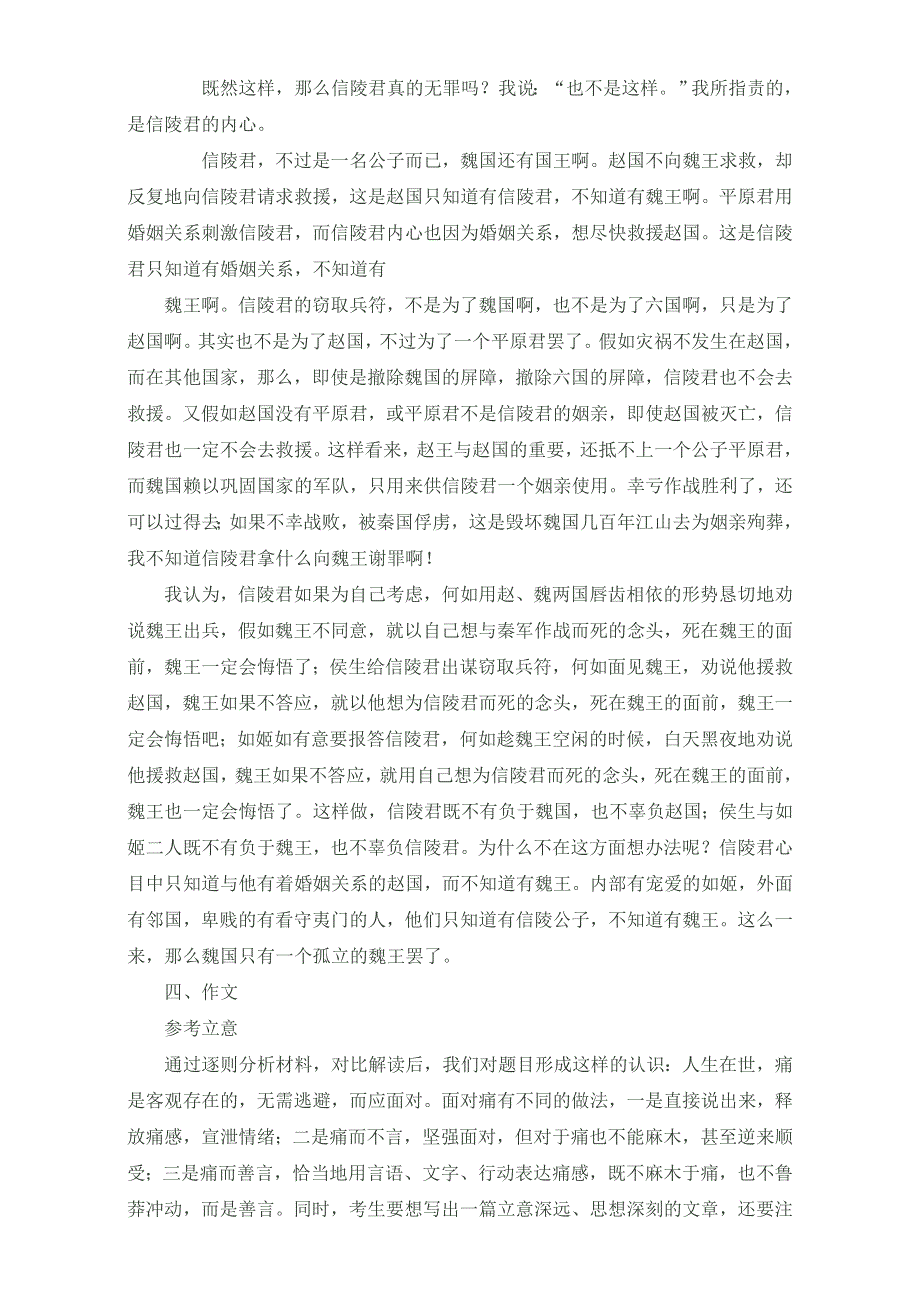 既然这样，那么信陵君真的无罪吗？我说：“也不是这样。”我所指责的，是信陵君的内心。

信陵君，不过是一名公子而已，魏国还有国王啊。赵国不向魏王求救，却反复地向信陵君请求救援，这是赵国只知道有信陵君，不知道有魏王啊。平原君用婚姻关系刺激信陵君，而信陵君内心也因为婚姻关系，想尽快救援赵国。这是信陵君只知道有婚姻关系，不知道有

魏王啊。信陵君的窃取兵符，不是为了魏国啊，也不是为了六国啊，只是为了赵国啊。其实也不是为了赵国，不过为了一个平原君罢了。假如灾祸不发生在赵国，而在其他国家，那么，即使是撤除魏国的屏障，撤除六国的屏障，信陵君也不会去救援。又假如赵国没有平原君，或平原君不是信陵君的姻亲，即使赵国被灭亡，信陵君也一定不会去救援。这样看来，赵王与赵国的重要，还抵不上一个公子平原君，而魏国赖以巩固国家的军队，只用来供信陵君一个姻亲使用。幸亏作战胜利了，还可以过得去；如果不幸战败，被秦国俘虏，这是毁坏魏国几百年江山去为姻亲殉葬，我不知道信陵君拿什么向魏王谢罪啊！

我认为，信陵君如果为自己考虑，何如用赵、魏两国唇齿相依的形势恳切地劝说魏王出兵，假如魏王不同意，就以自己想与秦军作战而死的念头，死在魏王的面前，魏王一定会悔悟了；侯生给信陵君出谋窃取兵符，何如面见魏王，劝说他援救赵国，魏王如果不答应，就以他想为信陵君而死的念头，死在魏王的面前，魏王一定会悔悟吧；如姬如有意要报答信陵君，何如趁魏王空闲的时候，白天黑夜地劝说他援救赵国，魏王如果不答应，就用自己想为信陵君而死的念头，死在魏王的面前，魏王也一定会悔悟了。这样做，信陵君既不有负于魏国，也不辜负赵国；侯生与如姬二人既不有负于魏王，也不辜负信陵君。为什么不在这方面想办法呢？信陵君心目中只知道与他有着婚姻关系的赵国，而不知道有魏王。内部有宠爱的如姬，外面有邻国，卑贱的有看守夷门的人，他们只知道有信陵公子，不知道有魏王。这么一来，那么魏国只有一个孤立的魏王罢了。

四、作文

参考立意

通过逐则分析材料，对比解读后，我们对题目形成这样的认识：人生在世，痛是客观存在的，无需逃避，而应面对。面对痛有不同的做法，一是直接说出来，释放痛感，宣泄情绪；二是痛而不言，坚强面对，但对于痛也不能麻木，甚至逆来顺受；三是痛而善言，恰当地用言语、文字、行动表达痛感，既不麻木于痛，也不鲁莽冲动，而是善言。同时，考生要想写出一篇立意深远、思想深刻的文章，还要注